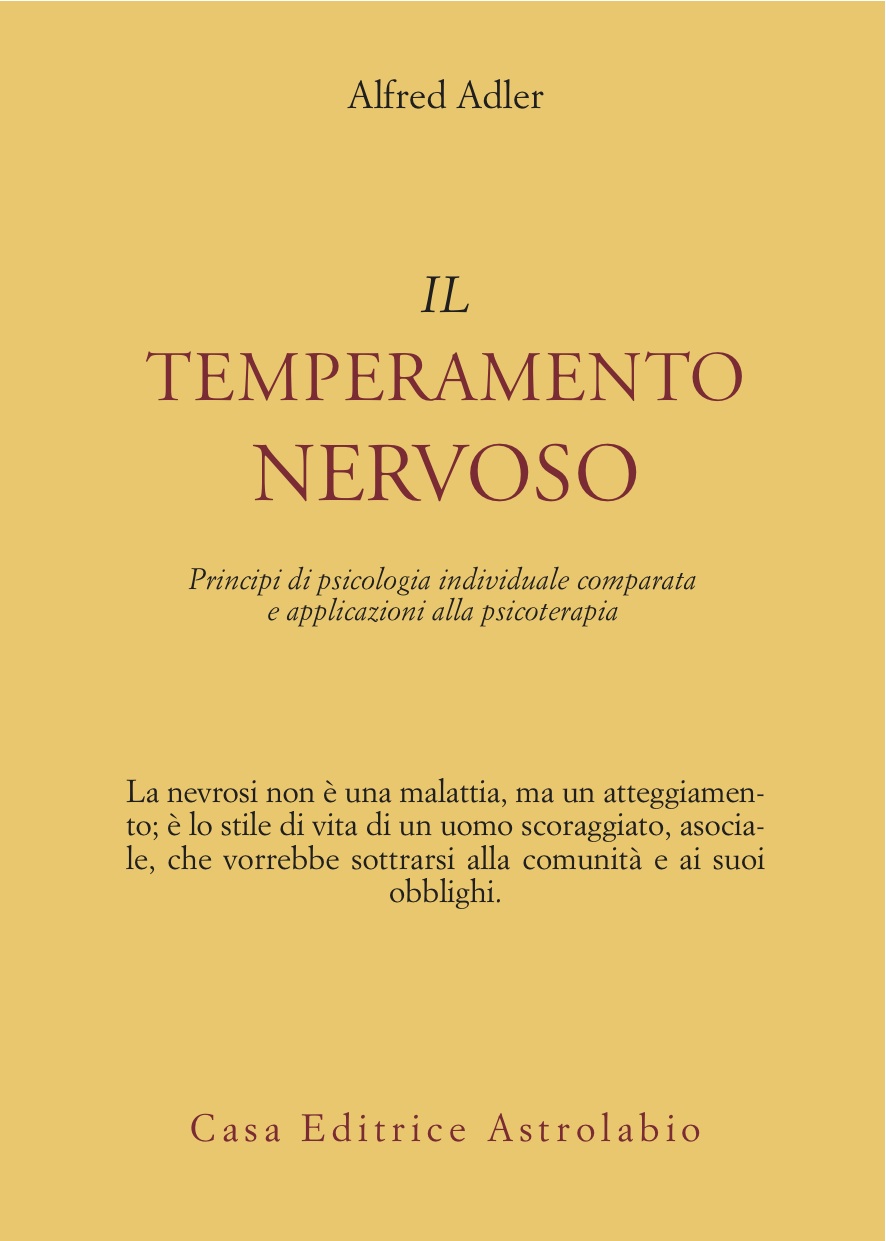 Alfred Adler

IL
TEMPERAMENTO
NERVOSO

Principi di psicologia individuale comparata e applicazioni alla psicoterapia

La nevrosi non è una malattia, ma un atteggiamento; è lo stile di vita di un uomo scoraggiato, asociale, che vorrebbe sottrarsi alla comunità e ai suoi obblighi.

Casa Editrice Astrolabio